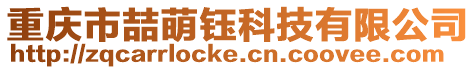 重庆市喆萌钰科技有限公司
http://zqcarrlocke.cn.coovee.com